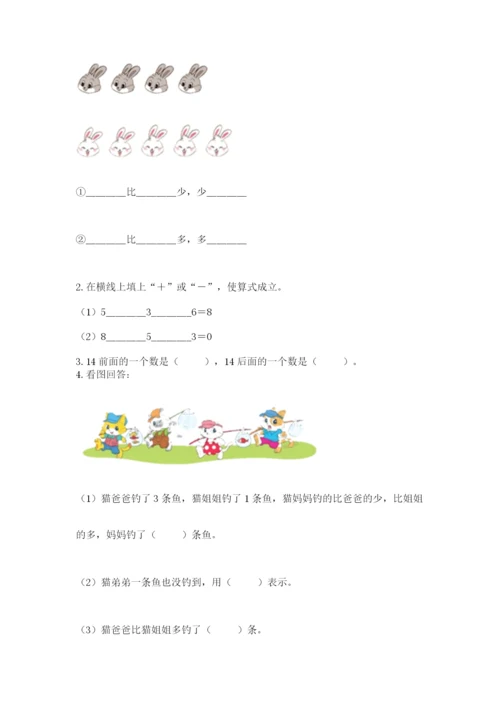 ①________比________少，少________

②________比________多，多________

2. 在横线上填上“＋”或“－”，使算式成立。

（1）5________3________6＝8

（2）8________5________3＝0

3. 14 前面的一个数是（　　），14 后面的一个数是（　　）。

4. 看图回答：

（1）猫爸爸钓了 3 条鱼，猫姐姐钓了 1 条鱼，猫妈妈钓的比爸爸的少，比姐姐的多，妈妈钓了（　　）条鱼。

（2）猫弟弟一条鱼也没钓到，用（　　）表示。

（3）猫爸爸比猫姐姐多钓了（　　）条。